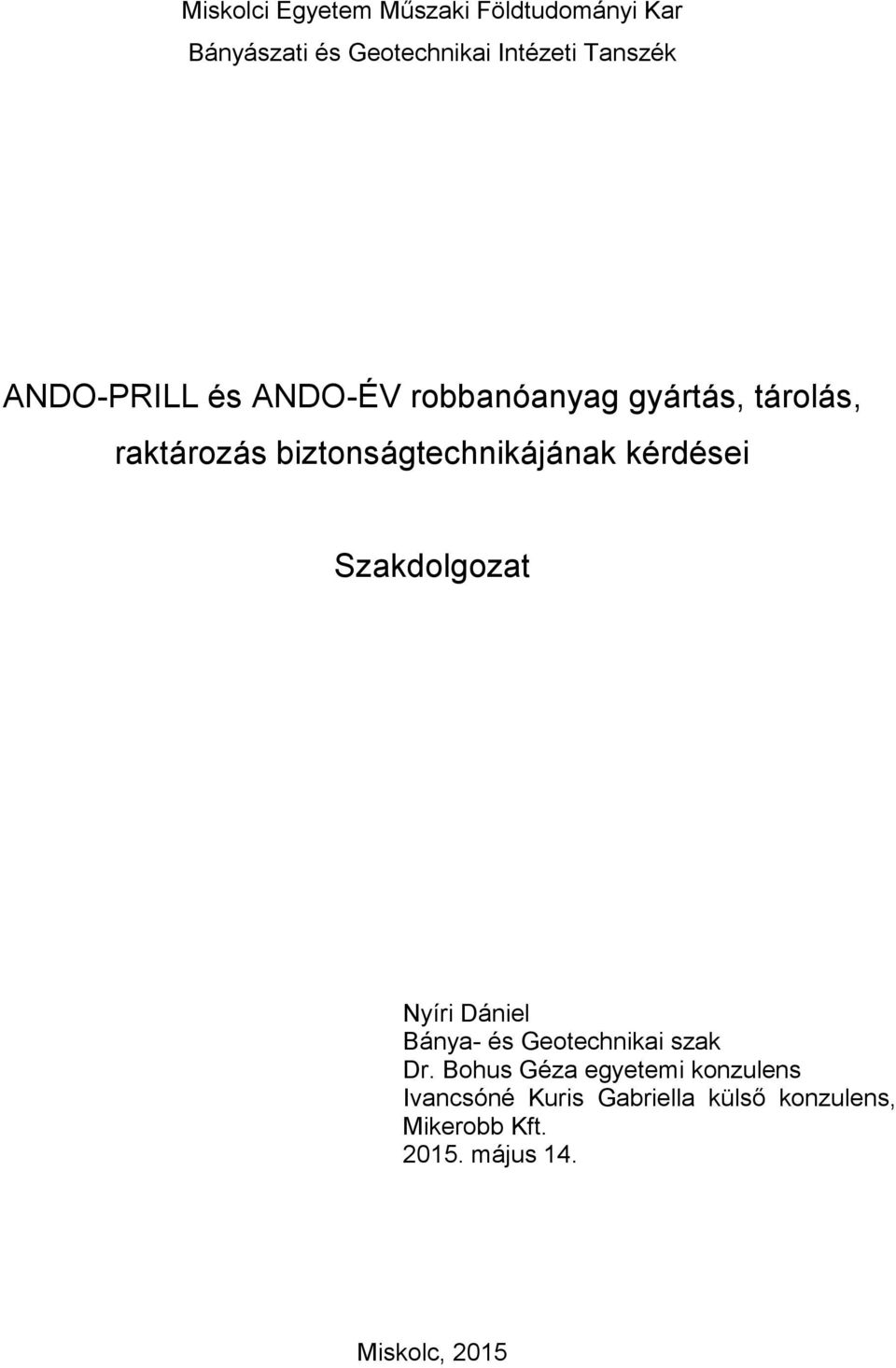 Miskolci Egyetem Műszaki Földtudományi Kar
Bányászati és Geotechnikai Intézeti Tanszék

ANDO-PRILL és ANDO-ÉV robbanóanyag gyártás, tárolás, raktározás biztonságtechnikájának kérdései

Szakdolgozat

Nyíri Dániel
Bánya- és Geotechnikai szak
Dr. Bohus Géza egyetemi konzulens
Ivancsóné Kuris Gabriella külső konzulens, Mikerobb Kft.
2015. május 14.

Miskolc, 2015